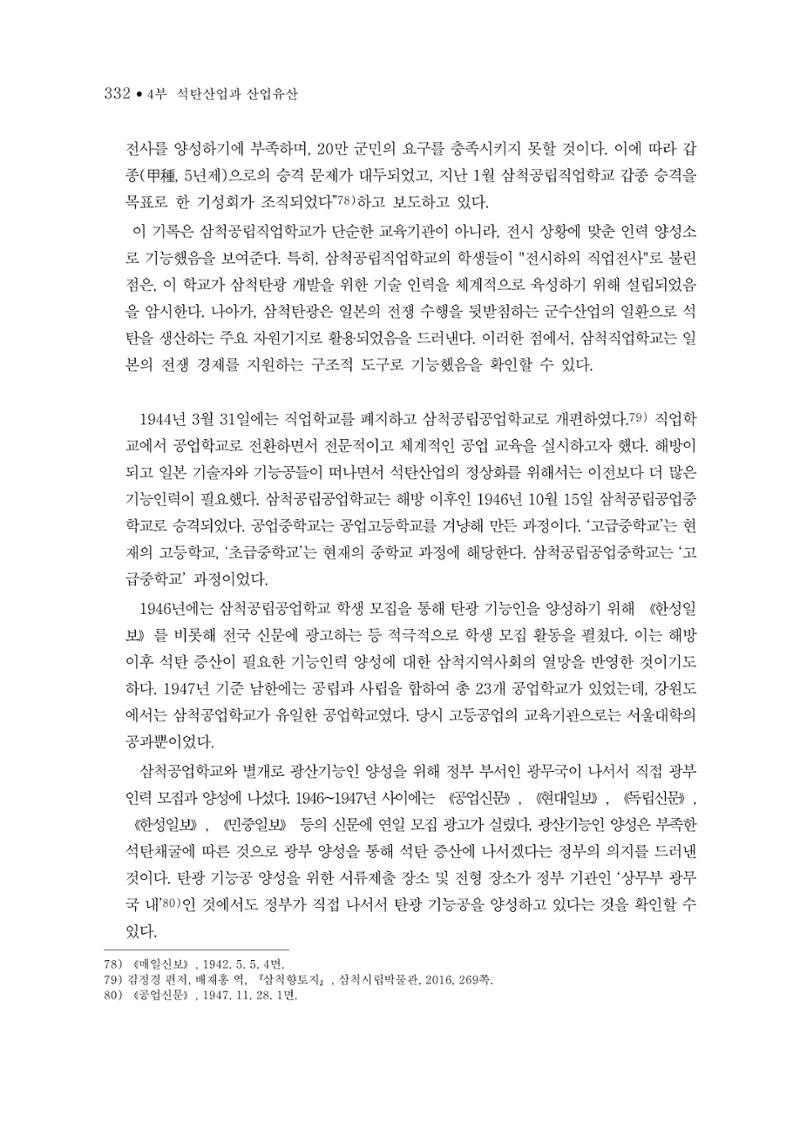 332 • 4부 석탄산업과 산업유산

전사를 양성하기에 부족하며, 20만 군민의 요구를 충족시키지 못할 것이다. 이에 따라 갑종(甲種, 5년제)으로의 승격 문제가 대두되었고, 지난 1월 삼척공립직업학교 갑종 승격을 목표로 한 기성회가 조직되었다"$^{78)}$하고 보도하고 있다.

이 기록은 삼척공립직업학교가 단순한 교육기관이 아니라, 전시 상황에 맞춘 인력 양성소로 기능했음을 보여준다. 특히, 삼척공립직업학교의 학생들이 "전시하의 직업전사"로 불린 점은, 이 학교가 삼척탄광 개발을 위한 기술 인력을 체계적으로 육성하기 위해 설립되었음을 암시한다. 나아가, 삼척탄광은 일본의 전쟁 수행을 뒷받침하는 군수산업의 일환으로 석탄을 생산하는 주요 자원기지로 활용되었음을 드러낸다. 이러한 점에서, 삼척직업학교는 일본의 전쟁 경제를 지원하는 구조적 도구로 기능했음을 확인할 수 있다.

1944년 3월 31일에는 직업학교를 폐지하고 삼척공립공업학교로 개편하였다.$^{79)}$ 직업학교에서 공업학교로 전환하면서 전문적이고 체계적인 공업 교육을 실시하고자 했다. 해방이 되고 일본 기술자와 기능공들이 떠나면서 석탄산업의 정상화를 위해서는 이전보다 더 많은 기능인력이 필요했다. 삼척공립공업학교는 해방 이후인 1946년 10월 15일 삼척공립공업중학교로 승격되었다. 공업중학교는 공업고등학교를 겨냥해 만든 과정이다. '고급중학교'는 현재의 고등학교, '초급중학교'는 현재의 중학교 과정에 해당한다. 삼척공립공업중학교는 '고급중학교' 과정이었다.

1946년에는 삼척공립공업학교 학생 모집을 통해 탄광 기능인을 양성하기 위해 《한성일보》를 비롯해 전국 신문에 광고하는 등 적극적으로 학생 모집 활동을 펼쳤다. 이는 해방 이후 석탄 증산이 필요한 기능인력 양성에 대한 삼척지역사회의 열망을 반영한 것이기도 하다. 1947년 기준 남한에는 공립과 사립을 합하여 총 23개 공업학교가 있었는데, 강원도에서는 삼척공업학교가 유일한 공업학교였다. 당시 고등공업의 교육기관으로는 서울대학의 공과뿐이었다.

삼척공업학교와 별개로 광산기능인 양성을 위해 정부 부서인 광무국이 나서서 직접 광부 인력 모집과 양성에 나섰다. 1946~1947년 사이에는 《공업신문》, 《현대일보》, 《독립신문》, 《한성일보》, 《민중일보》 등의 신문에 연일 모집 광고가 실렸다. 광산기능인 양성은 부족한 석탄채굴에 따른 것으로 광부 양성을 통해 석탄 증산에 나서겠다는 정부의 의지를 드러낸 것이다. 탄광 기능공 양성을 위한 서류제출 장소 및 전형 장소가 정부 기관인 '상무부 광무국 내'$^{80)}$인 것에서도 정부가 직접 나서서 탄광 기능공을 양성하고 있다는 것을 확인할 수 있다.

78) 《매일신보》, 1942. 5. 5. 4면.
79) 김정경 편저, 배재홍 역, 『삼척향토지』, 삼척시립박물관, 2016, 269쪽.
80) 《공업신문》, 1947. 11. 28. 1면.